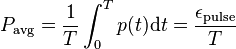 $P_{\mathrm{avg}} = \frac{1}{T}\int_0^T p(t)\mathrm{d}t = \frac{\epsilon_{\mathrm{pulse}}}{T}$